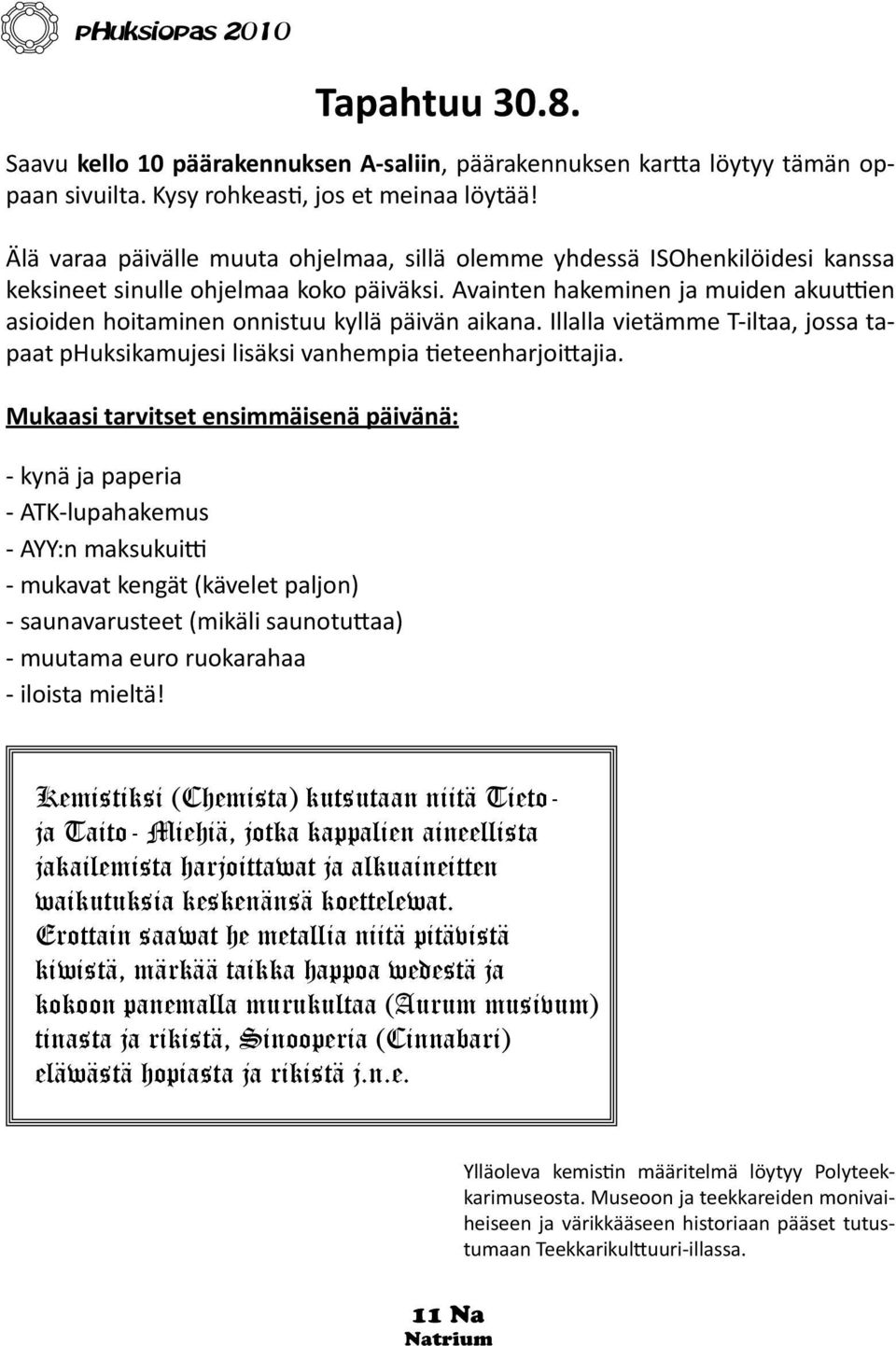 pHuksiopas 2010

Tapahtuu 30.8.

Saavu kello 10 päärakennuksen A-saliin, päärakennuksen kartta löytyy tämän oppaan sivuilta. Kysy rohkeasti, jos et meinaa löytää!

Älä varaa päivälle muuta ohjelmaa, sillä olemme yhdessä ISOhenkilöidesi kanssa keksineet sinulle ohjelmaa koko päiväksi. Avainten hakeminen ja muiden akuuttien asioiden hoitaminen onnistuu kyllä päivän aikana. Illalla vietämme T-iltaa, jossa tapaat phuksikamujesi lisäksi vanhempia tieteenharjoittajia.

Mukaasi tarvitset ensimmäisenä päivänä:

- kynä ja paperia
- ATK-lupahakemus
- AYY:n maksukuitti
- mukavat kengät (kävelet paljon)
- saunavarusteet (mikäli saunotuttaa)
- muutama euro ruokarahaa
- iloista mieltä!

Kemistiksi (Chemista) kutsutaan niitä Tieto- ja Taito- Miehiä, jotka kappalien aineellista jakailemista harjoittawat ja alkuaineitten waikutuksia keskenänsä koettelewat. Erottain saawat he metallia niitä pitäwistä kiwistä, märkää taikka happoa wedestä ja kokoon panemalla murukultaa (Aurum musivum) tinasta ja rikistä, Sinooperia (Cinnabari) eläwästä hopiasta ja rikistä j.n.e.

Ylläoleva kemistin määritelmä löytyy Polyteekkarimuseosta. Museoon ja teekkareiden monivaiheiseen ja värikkääseen historiaan pääset tutustumaan Teekkarikulttuuri-illassa.

11 Na
Natrium